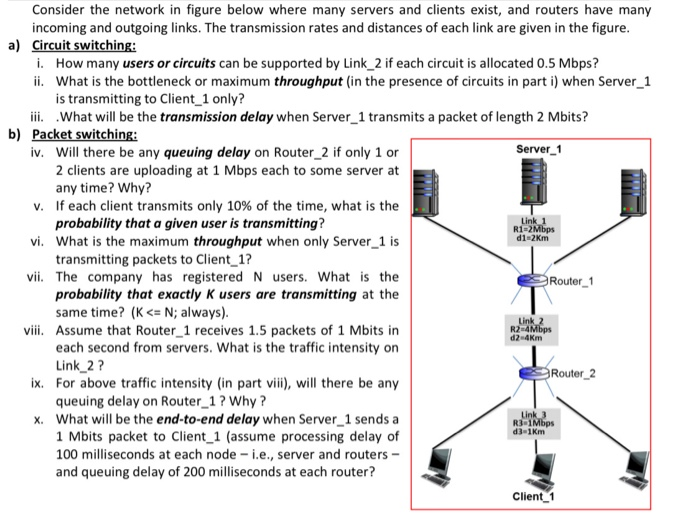 Consider the network in figure below where many servers and clients exist, and routers have many incoming and outgoing links. The transmission rates and distances of each link are given in the figure.

a) Circuit switching:

i. How many users or circuits can be supported by Link_2 if each circuit is allocated 0.5 Mbps?

ii. What is the bottleneck or maximum throughput (in the presence of circuits in part i) when Server_1 is transmitting to Client_1 only?

iii. .What will be the transmission delay when Server_1 transmits a packet of length 2 Mbits?

b) Packet switching:

iv. Will there be any queuing delay on Router_2 if only 1 or 2 clients are uploading at 1 Mbps each to some server at any time? Why?

v. If each client transmits only 10% of the time, what is the probability that a given user is transmitting?

vi. What is the maximum throughput when only Server_1 is transmitting packets to Client_1?

vii. The company has registered N users. What is the probability that exactly K users are transmitting at the same time? (K <= N; always).

viii. Assume that Router_1 receives 1.5 packets of 1 Mbits in each second from servers. What is the traffic intensity on Link_2 ?

ix. For above traffic intensity (in part viii), will there be any queuing delay on Router_1 ? Why ?

x. What will be the end-to-end delay when Server_1 sends a 1 Mbits packet to Client_1 (assume processing delay of 100 milliseconds at each node – i.e., server and routers – and queuing delay of 200 milliseconds at each router?

Server_1

Link_1
R1=2Mbps
d1=2Km

Router_1

Link_2
R2=4Mbps
d2=4Km

Router_2

Link_3
R3=1Mbps
d3=1Km

Client_1